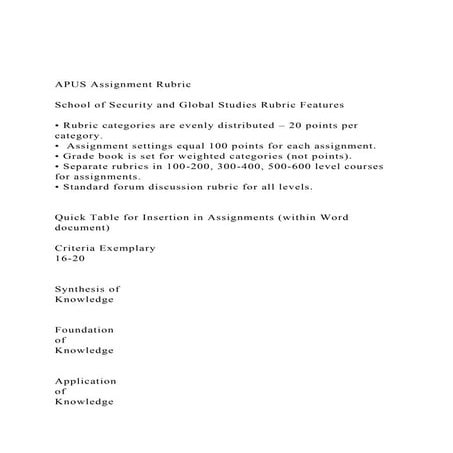 APUS Assignment Rubric

School of Security and Global Studies Rubric Features

• Rubric categories are evenly distributed – 20 points per category.
• Assignment settings equal 100 points for each assignment.
• Grade book is set for weighted categories (not points).
• Separate rubrics in 100-200, 300-400, 500-600 level courses for assignments.
• Standard forum discussion rubric for all levels.

Quick Table for Insertion in Assignments (within Word document)

Criteria Exemplary
16-20

Synthesis of Knowledge

Foundation of Knowledge

Application of Knowledge